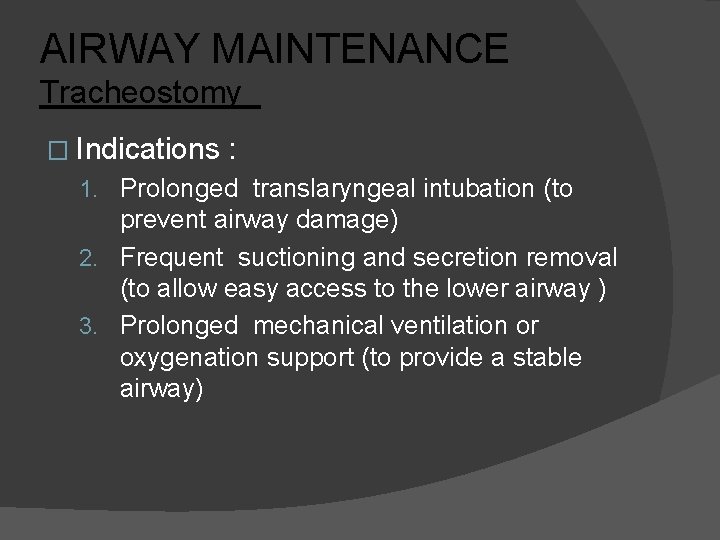 AIRWAY MAINTENANCE
Tracheostomy

Indications :
1. Prolonged translaryngeal intubation (to prevent airway damage)
2. Frequent suctioning and secretion removal (to allow easy access to the lower airway )
3. Prolonged mechanical ventilation or oxygenation support (to provide a stable airway)